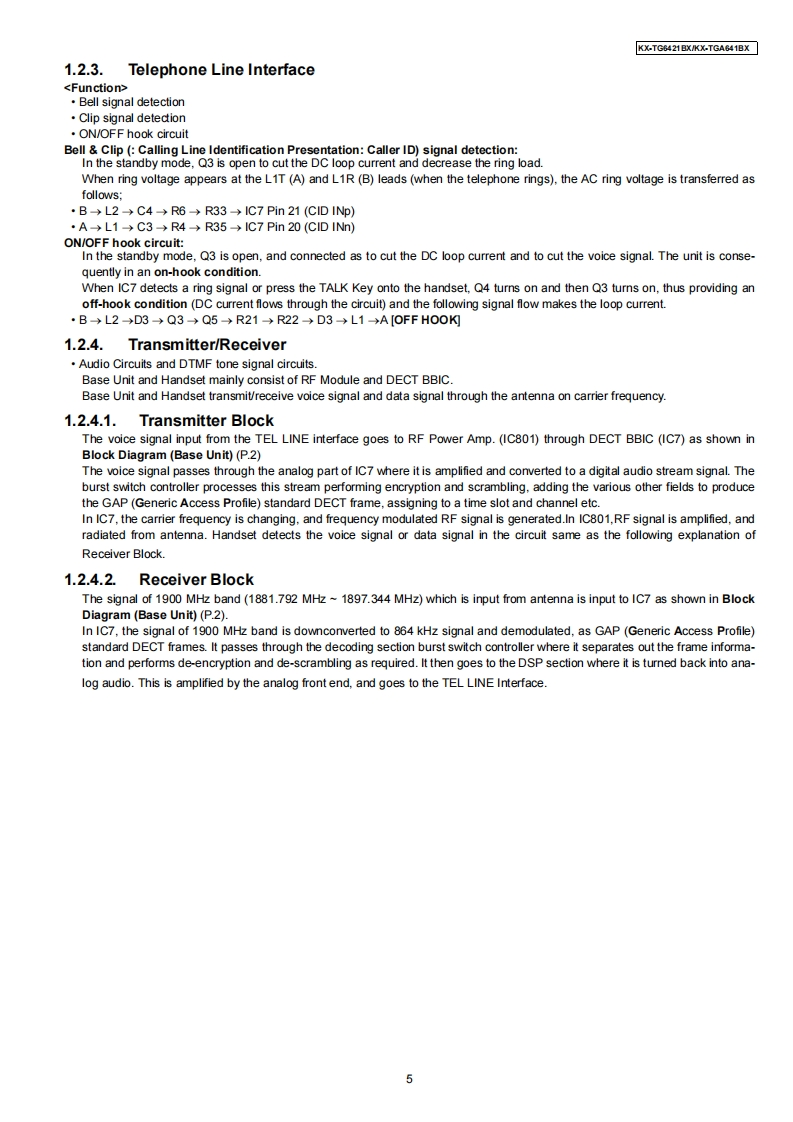 KX-TG6421BX/KX-TGA641BX

1.2.3. Telephone Line Interface

<Function>
• Bell signal detection
• Clip signal detection
• ON/OFF hook circuit

Bell & Clip (: Calling Line Identification Presentation: Caller ID) signal detection:
In the standby mode, Q3 is open to cut the DC loop current and decrease the ring load.
When ring voltage appears at the L1T (A) and L1R (B) leads (when the telephone rings), the AC ring voltage is transferred as follows;
• B → L2 → C4 → R6 → R33 → IC7 Pin 21 (CID INp)
• A → L1 → C3 → R4 → R35 → IC7 Pin 20 (CID INn)

ON/OFF hook circuit:
In the standby mode, Q3 is open, and connected as to cut the DC loop current and to cut the voice signal. The unit is consequently in an on-hook condition.
When IC7 detects a ring signal or press the TALK Key onto the handset, Q4 turns on and then Q3 turns on, thus providing an off-hook condition (DC current flows through the circuit) and the following signal flow makes the loop current.
• B → L2 →D3 → Q3 → Q5 → R21 → R22 → D3 → L1 →A [OFF HOOK]

1.2.4. Transmitter/Receiver

• Audio Circuits and DTMF tone signal circuits.
Base Unit and Handset mainly consist of RF Module and DECT BBIC.
Base Unit and Handset transmit/receive voice signal and data signal through the antenna on carrier frequency.

1.2.4.1. Transmitter Block

The voice signal input from the TEL LINE interface goes to RF Power Amp. (IC801) through DECT BBIC (IC7) as shown in Block Diagram (Base Unit) (P.2)
The voice signal passes through the analog part of IC7 where it is amplified and converted to a digital audio stream signal. The burst switch controller processes this stream performing encryption and scrambling, adding the various other fields to produce the GAP (Generic Access Profile) standard DECT frame, assigning to a time slot and channel etc.
In IC7, the carrier frequency is changing, and frequency modulated RF signal is generated.In IC801,RF signal is amplified, and radiated from antenna. Handset detects the voice signal or data signal in the circuit same as the following explanation of Receiver Block.

1.2.4.2. Receiver Block

The signal of 1900 MHz band (1881.792 MHz ~ 1897.344 MHz) which is input from antenna is input to IC7 as shown in Block Diagram (Base Unit) (P.2).
In IC7, the signal of 1900 MHz band is downconverted to 864 kHz signal and demodulated, as GAP (Generic Access Profile) standard DECT frames. It passes through the decoding section burst switch controller where it separates out the frame information and performs de-encryption and de-scrambling as required. It then goes to the DSP section where it is turned back into analog audio. This is amplified by the analog front end, and goes to the TEL LINE Interface.

5